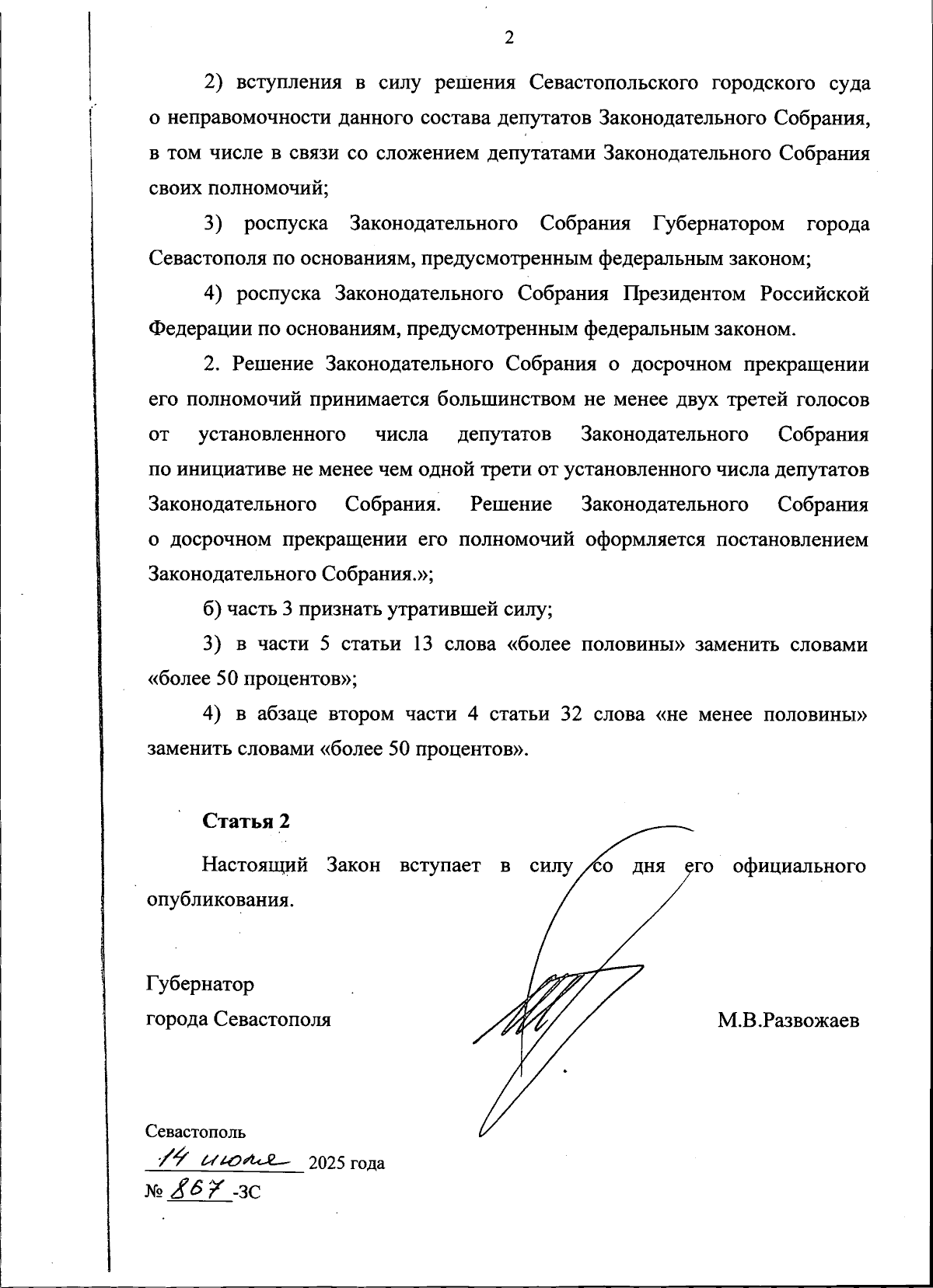 2

2) вступления в силу решения Севастопольского городского суда о неправомочности данного состава депутатов Законодательного Собрания, в том числе в связи со сложением депутатами Законодательного Собрания своих полномочий;

3) роспуска Законодательного Собрания Губернатором города Севастополя по основаниям, предусмотренным федеральным законом;

4) роспуска Законодательного Собрания Президентом Российской Федерации по основаниям, предусмотренным федеральным законом.

2. Решение Законодательного Собрания о досрочном прекращении его полномочий принимается большинством не менее двух третей голосов от установленного числа депутатов Законодательного Собрания по инициативе не менее чем одной трети от установленного числа депутатов Законодательного Собрания. Решение Законодательного Собрания о досрочном прекращении его полномочий оформляется постановлением Законодательного Собрания.»;

б) часть 3 признать утратившей силу;

3) в части 5 статьи 13 слова «более половины» заменить словами «более 50 процентов»;

4) в абзаце втором части 4 статьи 32 слова «не менее половины» заменить словами «более 50 процентов».

Статья 2

Настоящий Закон вступает в силу со дня его официального опубликования.

Губернатор
города Севастополя

М.В.Развожаев

Севастополь
14 июля 2025 года
№ 867 -ЗС